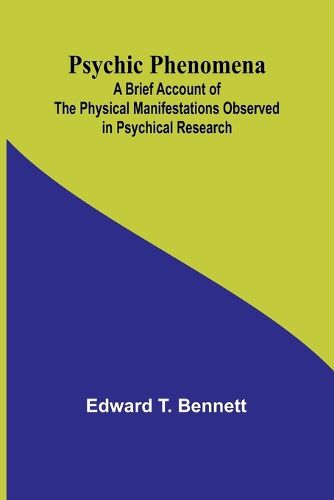 Psychic Phenomena
A Brief Account of
The Physical Manifestations Observed
in Psychical Research

Edward T. Bennett